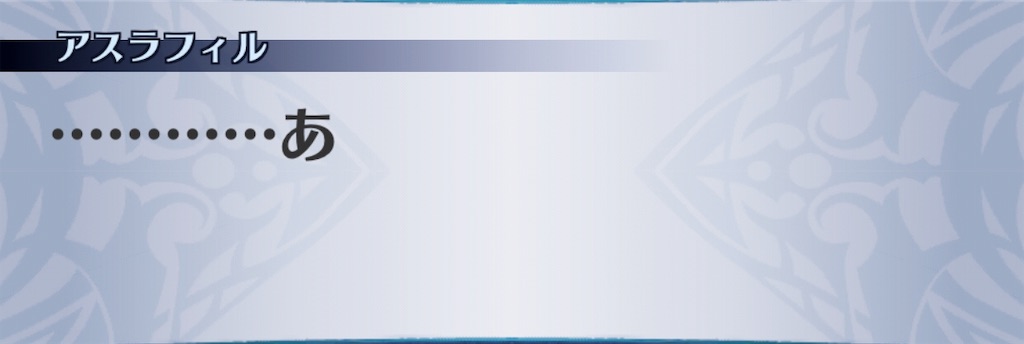 アスラフィル

…………あ